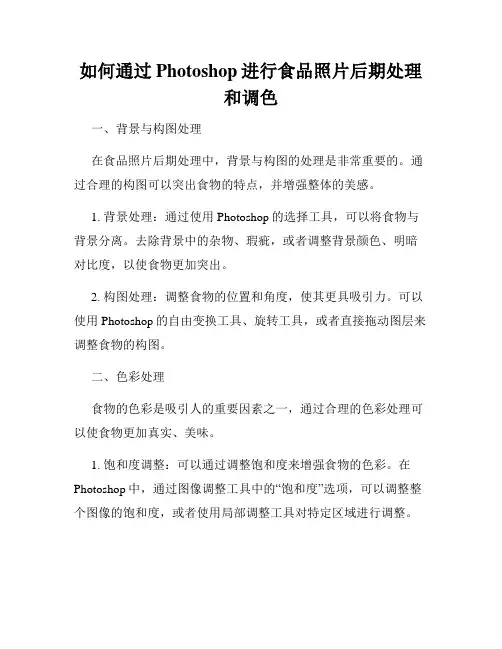 如何通过 Photoshop 进行食品照片后期处理和调色

一、背景与构图处理

在食品照片后期处理中，背景与构图的处理是非常重要的。通过合理的构图可以突出食物的特点，并增强整体的美感。

1. 背景处理：通过使用 Photoshop 的选择工具，可以将食物与背景分离。去除背景中的杂物、瑕疵，或者调整背景颜色、明暗对比度，以使食物更加突出。

2. 构图处理：调整食物的位置和角度，使其更具吸引力。可以使用 Photoshop 的自由变换工具、旋转工具，或者直接拖动图层来调整食物的构图。

二、色彩处理

食物的色彩是吸引人的重要因素之一，通过合理的色彩处理可以使食物更加真实、美味。

1. 饱和度调整：可以通过调整饱和度来增强食物的色彩。在 Photoshop 中，通过图像调整工具中的“饱和度”选项，可以调整整个图像的饱和度，或者使用局部调整工具对特定区域进行调整。